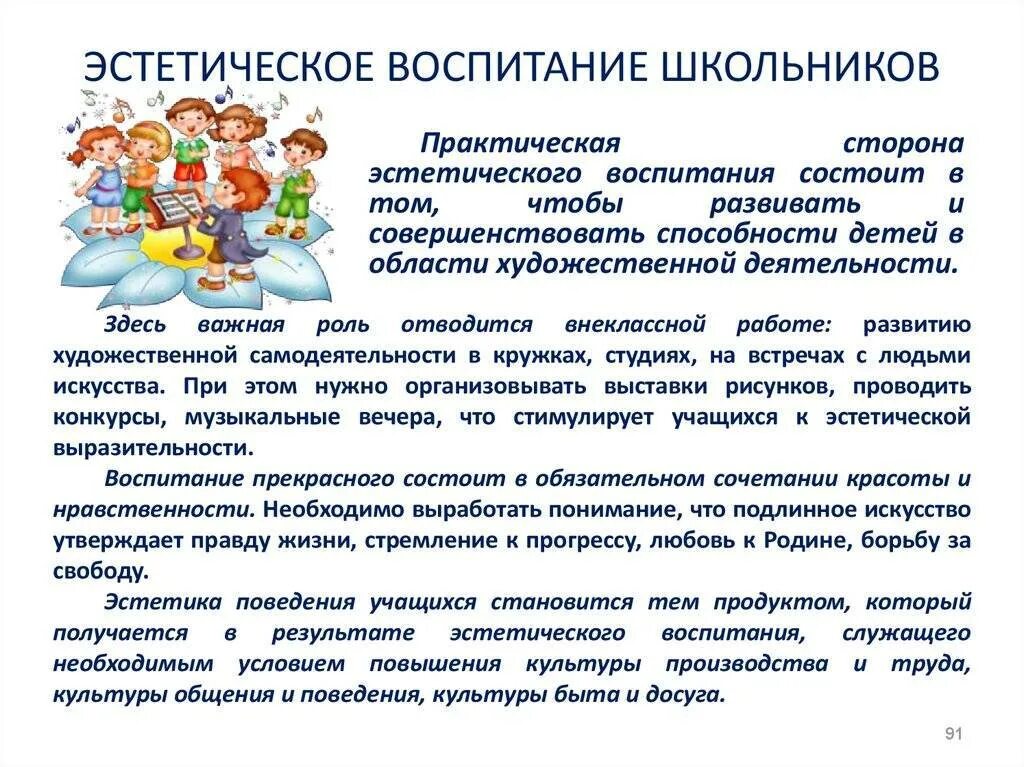 ЭСТЕТИЧЕСКОЕ ВОСПИТАНИЕ ШКОЛЬНИКОВ

Практическая сторона эстетического воспитания состоит в том, чтобы развивать и совершенствовать способности детей в области художественной деятельности.

Здесь важная роль отводится внеклассной работе: развитию художественной самодеятельности в кружках, студиях, на встречах с людьми искусства. При этом нужно организовывать выставки рисунков, проводить конкурсы, музыкальные вечера, что стимулирует учащихся к эстетической выразительности.

Воспитание прекрасного состоит в обязательном сочетании красоты и нравственности. Необходимо выработать понимание, что подлинное искусство утверждает правду жизни, стремление к прогрессу, любовь к Родине, борьбу за свободу.

Эстетика поведения учащихся становится тем продуктом, который получается в результате эстетического воспитания, служащего необходимым условием повышения культуры производства и труда, культуры общения и поведения, культуры быта и досуга.

91